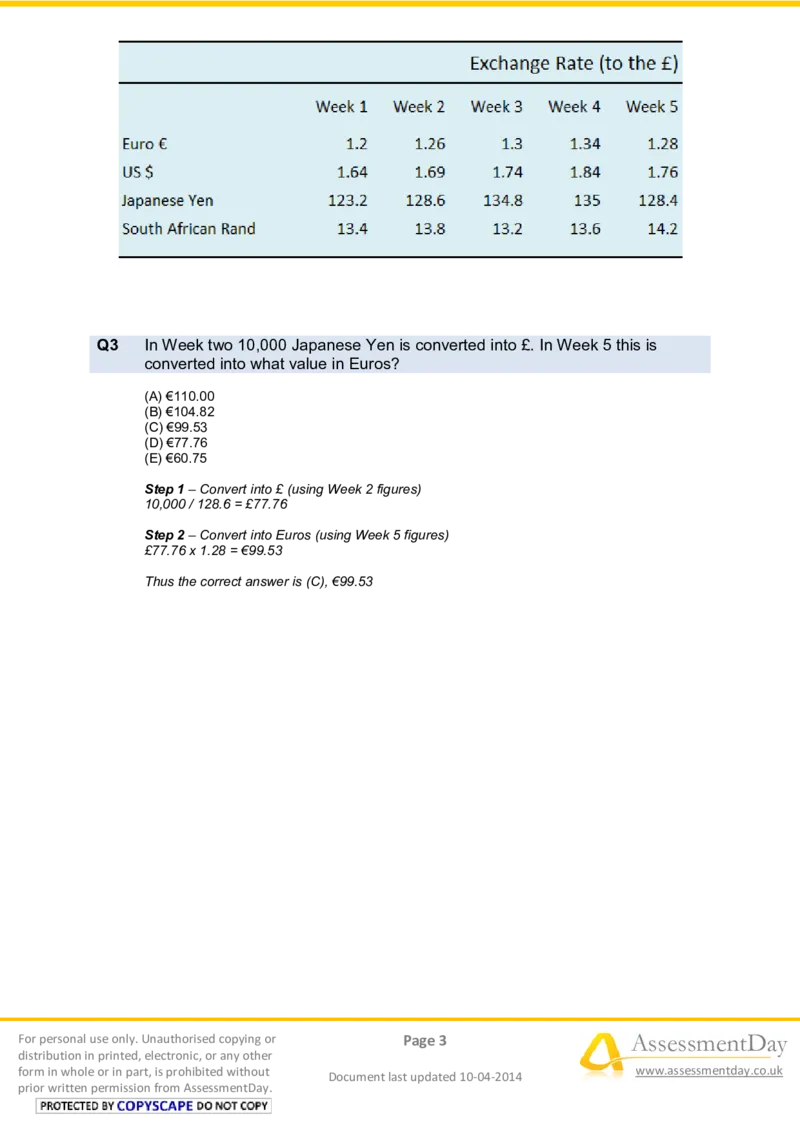 | | Exchange Rate (to the £) | | | | |
|---|---|---|---|---|---|
| | Week 1 | Week 2 | Week 3 | Week 4 | Week 5 |
| Euro € | 1.2 | 1.26 | 1.3 | 1.34 | 1.28 |
| US $ | 1.64 | 1.69 | 1.74 | 1.84 | 1.76 |
| Japanese Yen | 123.2 | 128.6 | 134.8 | 135 | 128.4 |
| South African Rand | 13.4 | 13.8 | 13.2 | 13.6 | 14.2 |

Q3 In Week two 10,000 Japanese Yen is converted into £. In Week 5 this is converted into what value in Euros?

(A) €110.00
(B) €104.82
(C) €99.53
(D) €77.76
(E) €60.75

Step 1 – Convert into £ (using Week 2 figures)
10,000 / 128.6 = £77.76

Step 2 – Convert into Euros (using Week 5 figures)
£77.76 x 1.28 = €99.53

Thus the correct answer is (C), €99.53

For personal use only. Unauthorised copying or distribution in printed, electronic, or any other form in whole or in part, is prohibited without prior written permission from AssessmentDay.
PROTECTED BY COPYSCAPE DO NOT COPY

Page 3

Document last updated 10-04-2014

AssessmentDay
www.assessmentday.co.uk